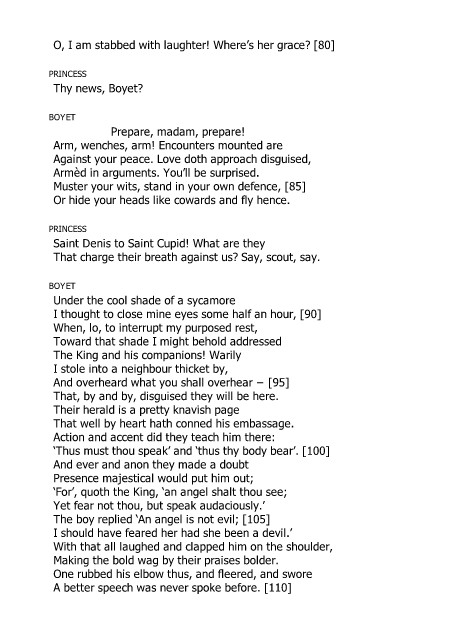 O, I am stabbed with laughter! Where's her grace? [80]

PRINCESS
Thy news, Boyet?

BOYET
Prepare, madam, prepare!
Arm, wenches, arm! Encounters mounted are
Against your peace. Love doth approach disguised,
Armèd in arguments. You'll be surprised.
Muster your wits, stand in your own defence, [85]
Or hide your heads like cowards and fly hence.

PRINCESS
Saint Denis to Saint Cupid! What are they
That charge their breath against us? Say, scout, say.

BOYET
Under the cool shade of a sycamore
I thought to close mine eyes some half an hour, [90]
When, lo, to interrupt my purposed rest,
Toward that shade I might behold addressed
The King and his companions! Warily
I stole into a neighbour thicket by,
And overheard what you shall overhear – [95]
That, by and by, disguised they will be here.
Their herald is a pretty knavish page
That well by heart hath conned his embassage.
Action and accent did they teach him there:
'Thus must thou speak' and 'thus thy body bear'. [100]
And ever and anon they made a doubt
Presence majestical would put him out;
'For', quoth the King, 'an angel shalt thou see;
Yet fear not thou, but speak audaciously.'
The boy replied 'An angel is not evil; [105]
I should have feared her had she been a devil.'
With that all laughed and clapped him on the shoulder,
Making the bold wag by their praises bolder.
One rubbed his elbow thus, and fleered, and swore
A better speech was never spoke before. [110]